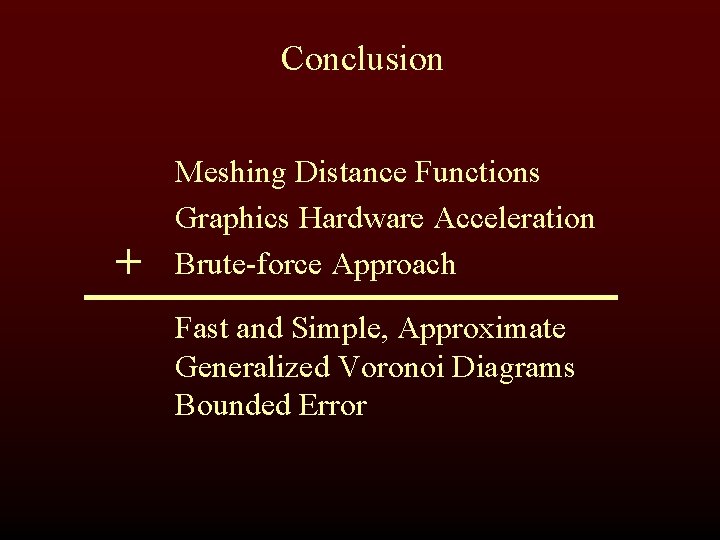 Conclusion

Meshing Distance Functions
Graphics Hardware Acceleration
+ Brute-force Approach

Fast and Simple, Approximate
Generalized Voronoi Diagrams
Bounded Error